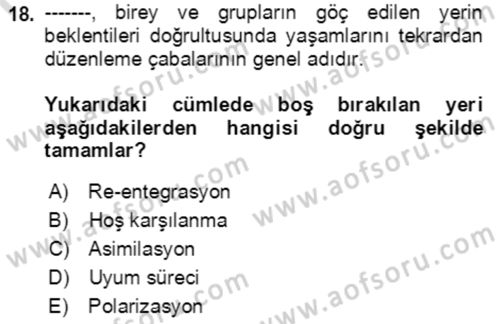 18. -------, birey ve grupların göç edilen yerin beklentileri doğrultusunda yaşamlarını tekrardan düzenleme çabalarının genel adıdır.

Yukarıdaki cümlede boş bırakılan yeri aşağıdakilerden hangisi doğru şekilde tamamlar?

A) Re-entegrasyon
B) Hoş karşılanma
C) Asimilasyon
D) Uyum süreci
E) Polarizasyon

www.aofsoru.com